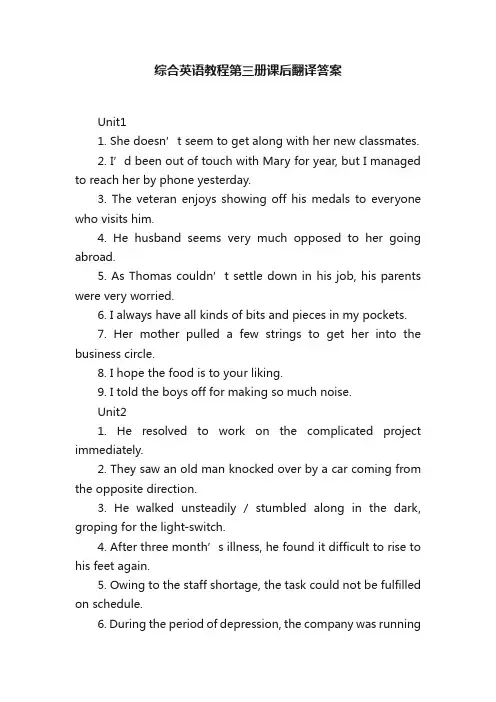 综合英语教程第三册课后翻译答案

Unit1

1. She doesn’t seem to get along with her new classmates.

2. I’d been out of touch with Mary for year, but I managed to reach her by phone yesterday.

3. The veteran enjoys showing off his medals to everyone who visits him.

4. He husband seems very much opposed to her going abroad.

5. As Thomas couldn’t settle down in his job, his parents were very worried.

6. I always have all kinds of bits and pieces in my pockets.

7. Her mother pulled a few strings to get her into the business circle.

8. I hope the food is to your liking.

9. I told the boys off for making so much noise.

Unit2

1. He resolved to work on the complicated project immediately.

2. They saw an old man knocked over by a car coming from the opposite direction.

3. He walked unsteadily / stumbled along in the dark, groping for the light-switch.

4. After three month’s illness, he found it difficult to rise to his feet again.

5. Owing to the staff shortage, the task could not be fulfilled on schedule.

6. During the period of depression, the company was running